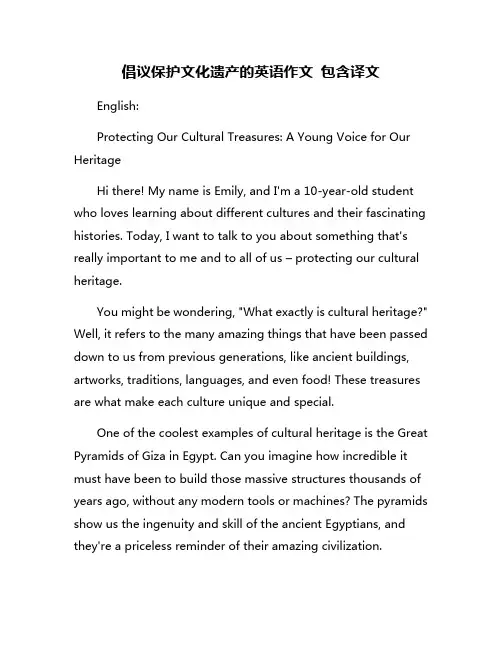 倡议保护文化遗产的英语作文 包含译文

English:

Protecting Our Cultural Treasures: A Young Voice for Our Heritage

Hi there! My name is Emily, and I'm a 10-year-old student who loves learning about different cultures and their fascinating histories. Today, I want to talk to you about something that's really important to me and to all of us – protecting our cultural heritage.

You might be wondering, "What exactly is cultural heritage?" Well, it refers to the many amazing things that have been passed down to us from previous generations, like ancient buildings, artworks, traditions, languages, and even food! These treasures are what make each culture unique and special.

One of the coolest examples of cultural heritage is the Great Pyramids of Giza in Egypt. Can you imagine how incredible it must have been to build those massive structures thousands of years ago, without any modern tools or machines? The pyramids show us the ingenuity and skill of the ancient Egyptians, and they're a priceless reminder of their amazing civilization.